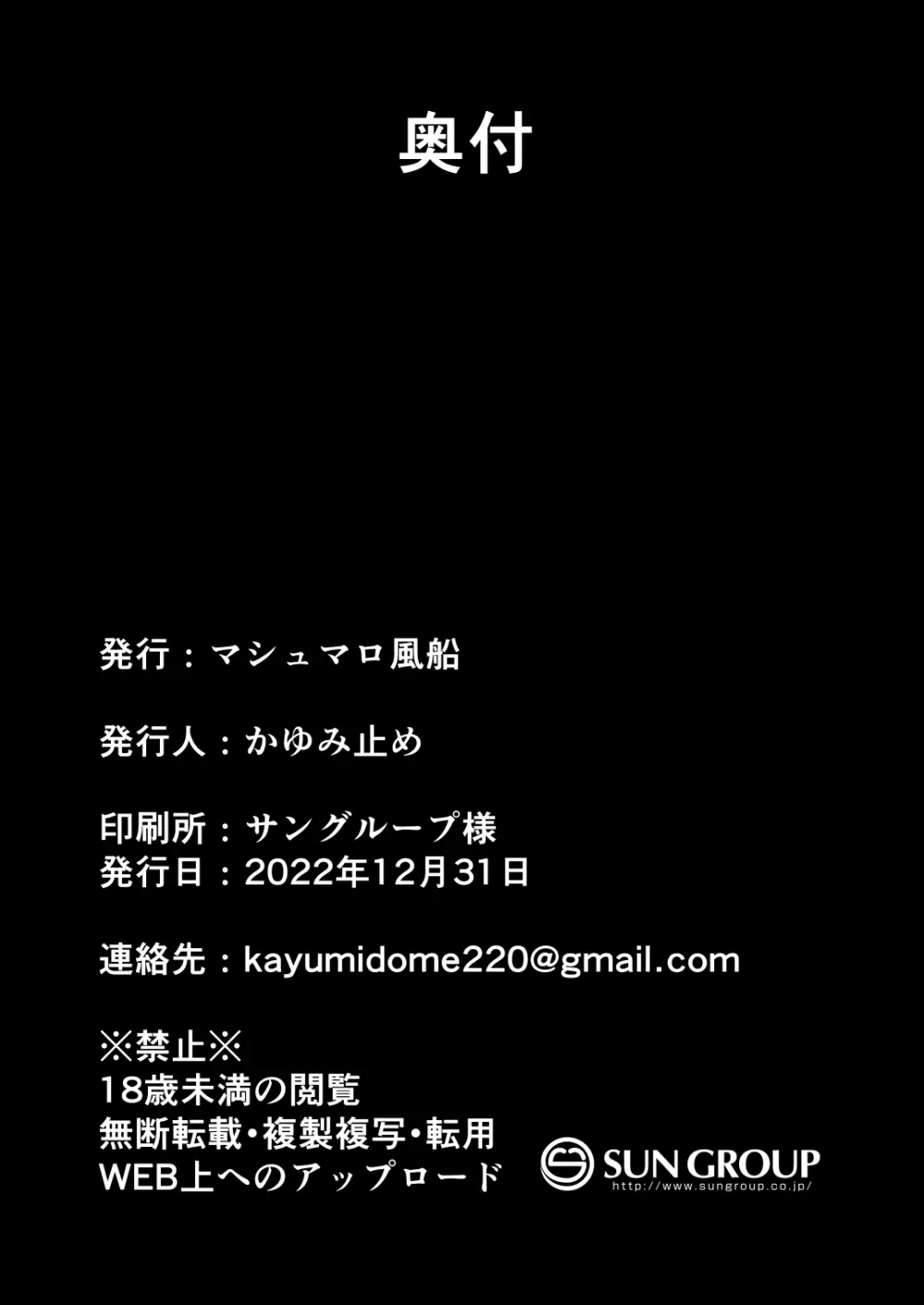 奥付

発行：マシュマロ風船

発行人：かゆみ止め

印刷所：サングループ様
発行日：2022年12月31日

連絡先：kayumidome220@gmail.com

※禁止※
18歳未満の閲覧
無断転載・複製複写・転用
WEB上へのアップロード

SUN GROUP
http://www.sungroup.co.jp/